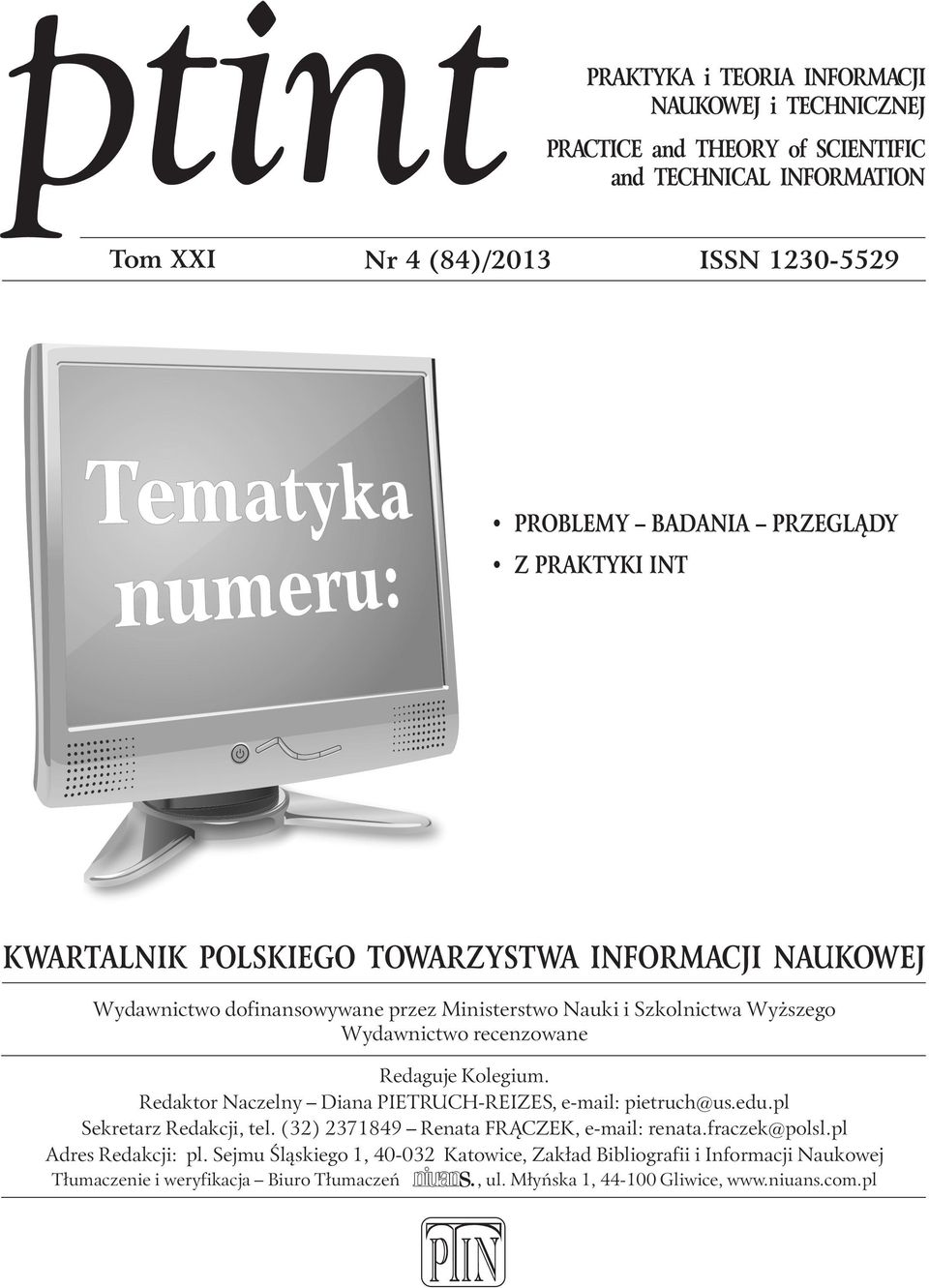 ptint

PRAKTYKA i TEORIA INFORMACJI NAUKOWEJ i TECHNICZNEJ
PRACTICE and THEORY of SCIENTIFIC and TECHNICAL INFORMATION

Tom XXI Nr 4 (84)/2013 ISSN 1230-5529

Tematyka numeru:

• PROBLEMY – BADANIA – PRZEGLĄDY
• Z PRAKTYKI INT

KWARTALNIK POLSKIEGO TOWARZYSTWA INFORMACJI NAUKOWEJ

Wydawnictwo dofinansowywane przez Ministerstwo Nauki i Szkolnictwa Wyższego
Wydawnictwo recenzowane

Redaguje Kolegium.
Redaktor Naczelny – Diana PIETRUCH-REIZES, e-mail: pietruch@us.edu.pl
Sekretarz Redakcji, tel. (32) 2371849 – Renata FRĄCZEK, e-mail: renata.fraczek@polsl.pl
Adres Redakcji: pl. Sejmu Śląskiego 1, 40-032 Katowice, Zakład Bibliografii i Informacji Naukowej
Tłumaczenie i weryfikacja – Biuro Tłumaczeń niuanS., ul. Młyńska 1, 44-100 Gliwice, www.niuans.com.pl

PTIN